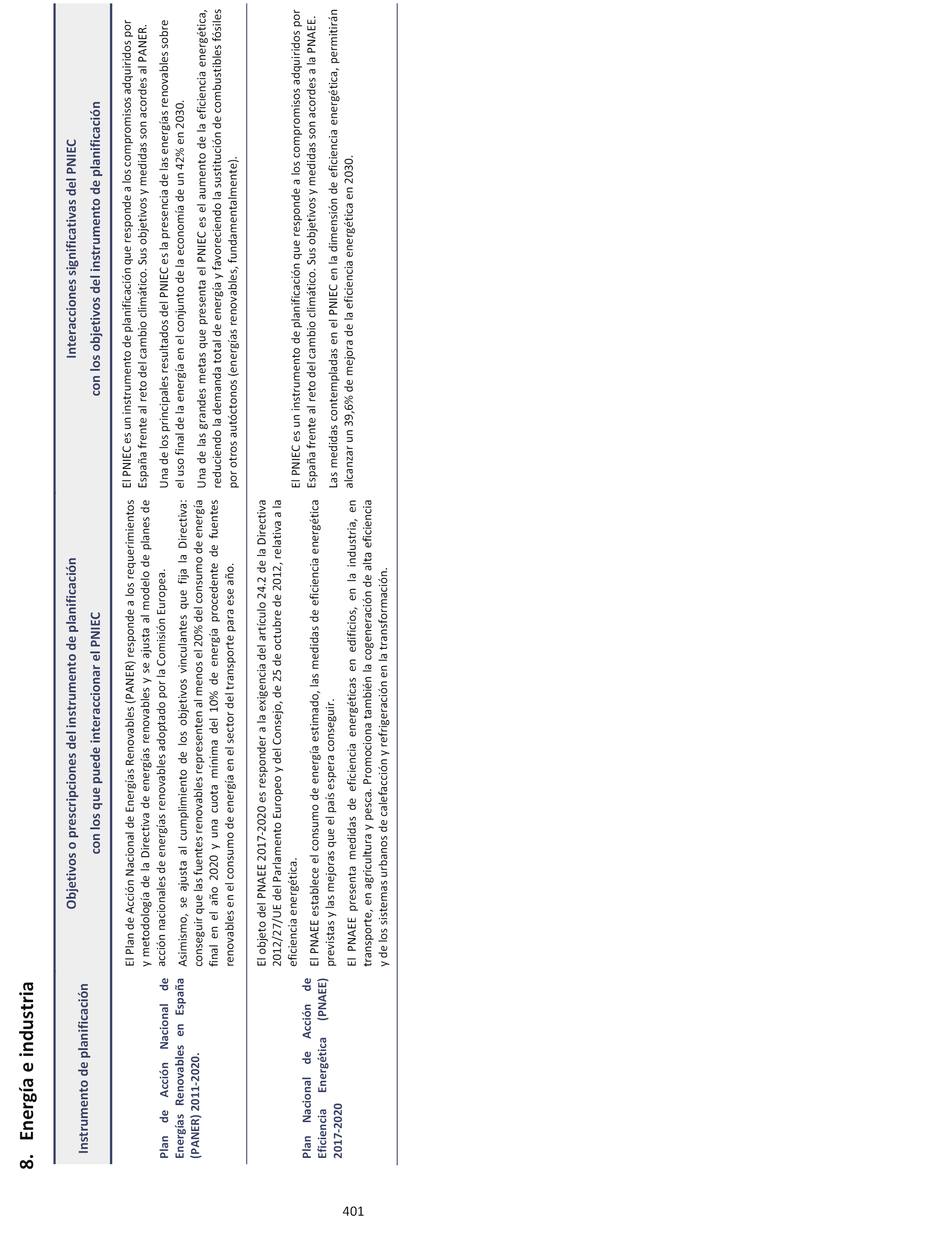 8. Energía e industria

| Instrumento de planificación | Objetivos o prescripciones del instrumento de planificación con los que puede interaccionar el PNIEC | Interacciones significativas del PNIEC con los objetivos del instrumento de planificación |
|---|---|---|
| Plan de Acción Nacional de Energías Renovables en España (PANER) 2011-2020. | El Plan de Acción Nacional de Energías Renovables (PANER) responde a los requerimientos y metodología de la Directiva de energías renovables y se ajusta al modelo de planes de acción nacionales de energías renovables adoptado por la Comisión Europea. Asimismo, se ajusta al cumplimiento de los objetivos vinculantes que fija la Directiva: conseguir que las fuentes renovables representen al menos el 20% del consumo de energía final en el año 2020 y una cuota mínima del 10% de energía procedente de fuentes renovables en el consumo de energía en el sector del transporte para ese año. | El PNIEC es un instrumento de planificación que responde a los compromisos adquiridos por España frente al reto del cambio climático. Sus objetivos y medidas son acordes al PANER. Una de los principales resultados del PNIEC es la presencia de las energías renovables sobre el uso final de la energía en el conjunto de la economía de un 42% en 2030. Una de las grandes metas que presenta el PNIEC es el aumento de la eficiencia energética, reduciendo la demanda total de energía y favoreciendo la sustitución de combustibles fósiles por otros autóctonos (energías renovables, fundamentalmente). |
| Plan Nacional de Acción de Eficiencia Energética (PNAEE) 2017-2020 | El objeto del PNAEE 2017-2020 es responder a la exigencia del artículo 24.2 de la Directiva 2012/27/UE del Parlamento Europeo y del Consejo, de 25 de octubre de 2012, relativa a la eficiencia energética. El PNAEE establece el consumo de energía estimado, las medidas de eficiencia energética previstas y las mejoras que el país espera conseguir. El PNAEE presenta medidas de eficiencia energéticas en edificios, en la industria, en transporte, en agricultura y pesca. Promociona también la cogeneración de alta eficiencia y de los sistemas urbanos de calefacción y refrigeración en la transformación. | El PNIEC es un instrumento de planificación que responde a los compromisos adquiridos por España frente al reto del cambio climático. Sus objetivos y medidas son acordes a la PNAEE. Las medidas contempladas en el PNIEC en la dimensión de eficiencia energética, permitirán alcanzar un 39,6% de mejora de la eficiencia energética en 2030. |

401